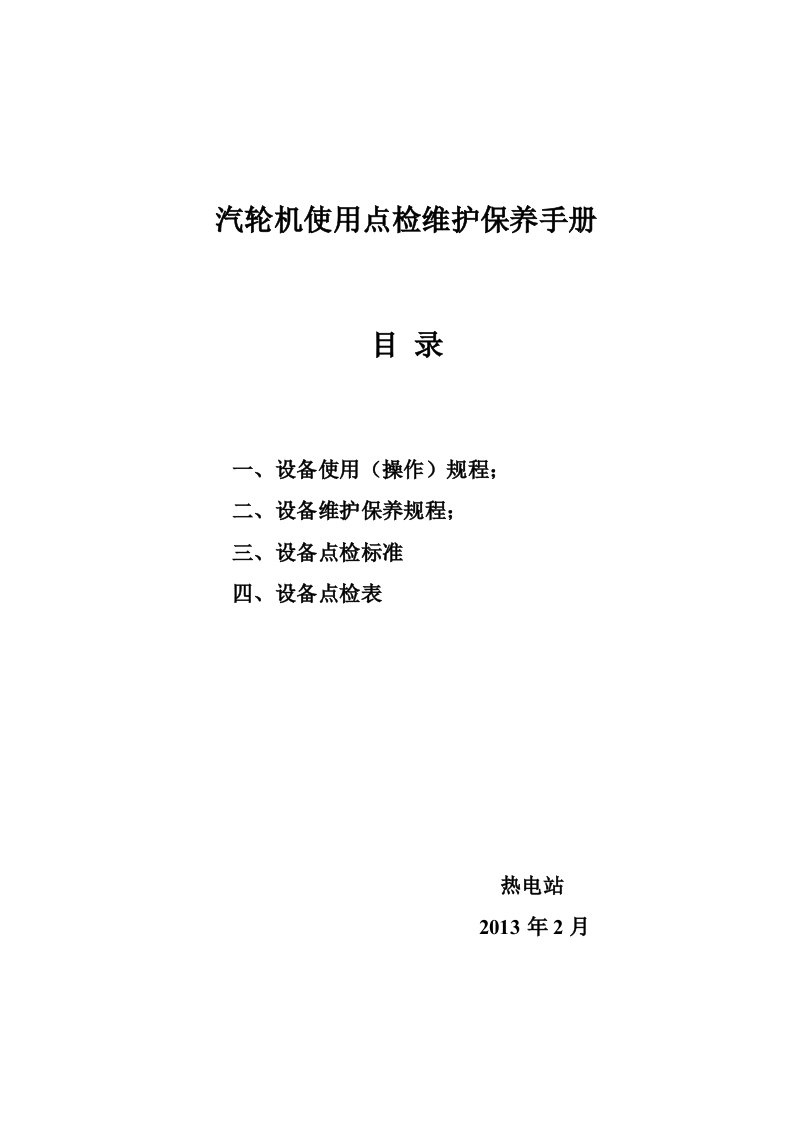 汽轮机使用点检维护保养手册

目 录

一、设备使用（操作）规程；

二、设备维护保养规程；

三、设备点检标准

四、设备点检表

热电站

2013 年 2 月